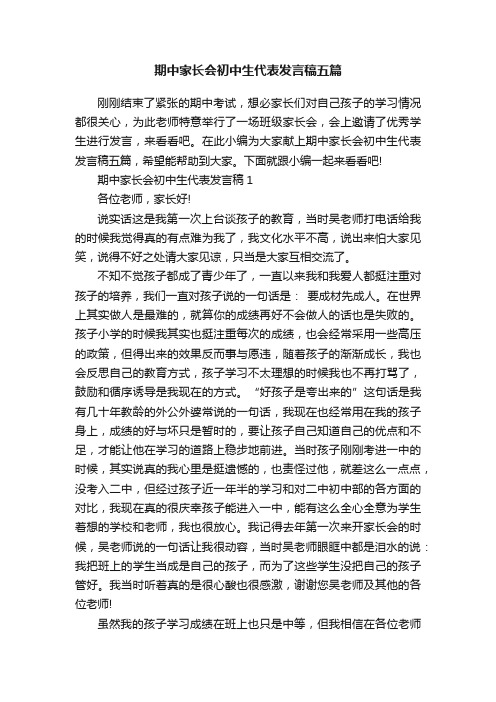 期中家长会初中生代表发言稿五篇

刚刚结束了紧张的期中考试，想必家长们对自己孩子的学习情况都很关心，为此老师特意举行了一场班级家长会，会上邀请了优秀学生进行发言，来看看吧。在此小编为大家献上期中家长会初中生代表发言稿五篇，希望能帮助到大家。下面就跟小编一起来看看吧!

期中家长会初中生代表发言稿 1

各位老师，家长好!

说实话这是我第一次上台谈孩子的教育，当时吴老师打电话给我的时候我觉得真的有点难为我了，我文化水平不高，说出来怕大家见笑，说得不好之处请大家见谅，只当是大家互相交流了。

不知不觉孩子都成了青少年了，一直以来我和我爱人都挺注重对孩子的培养，我们一直对孩子说的一句话是： 要成材先成人。在世界上其实做人是最难的，就算你的成绩再好不会做人的话也是失败的。孩子小学的时候我其实也挺注重每次的成绩，也会经常采用一些高压的政策，但得出来的效果反而事与愿违，随着孩子的渐渐成长，我也会反思自己的教育方式，孩子学习不太理想的时候我也不再打骂了，鼓励和循序诱导是我现在的方式。 “好孩子是夸出来的” 这句话是我有几十年教龄的外公外婆常说的一句话，我现在也经常用在我的孩子身上，成绩的好与坏只是暂时的，要让孩子自己知道自己的优点和不足，才能让他在学习的道路上稳步地前进。当时孩子刚刚考进一中的时候，其实说真的我心里是挺遗憾的，也责怪过他，就差这么一点点，没考入二中，但经过孩子近一年半的学习和对二中初中部的各方面的对比，我现在真的很庆幸孩子能进入一中，能有这么全心全意为学生着想的学校和老师，我也很放心。我记得去年第一次来开家长会的时候，吴老师说的一句话让我很动容，当时吴老师眼眶中都是泪水的说：我把班上的学生当成是自己的孩子，而为了这些学生没把自己的孩子管好。我当时听着真的是很心酸也很感激，谢谢您吴老师及其他的各位老师!

虽然我的孩子学习成绩在班上也只是中等，但我相信在各位老师